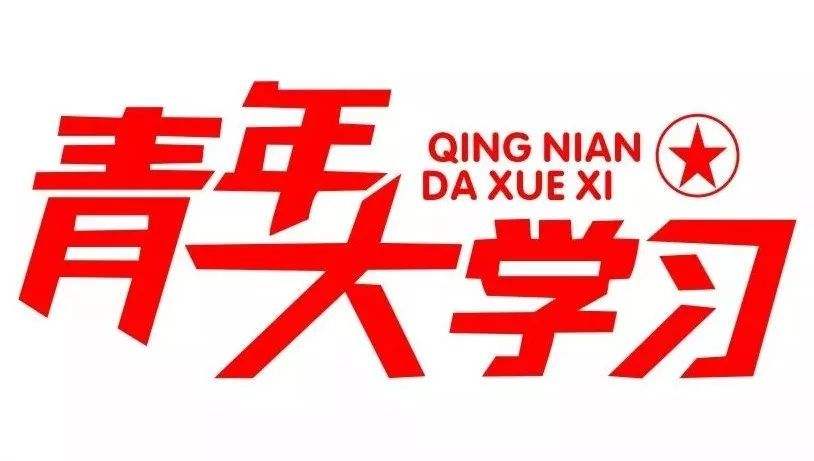 青年大学习

QING NIAN
DA XUE XI